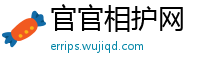 官官相护网
errips.wujiqd.com